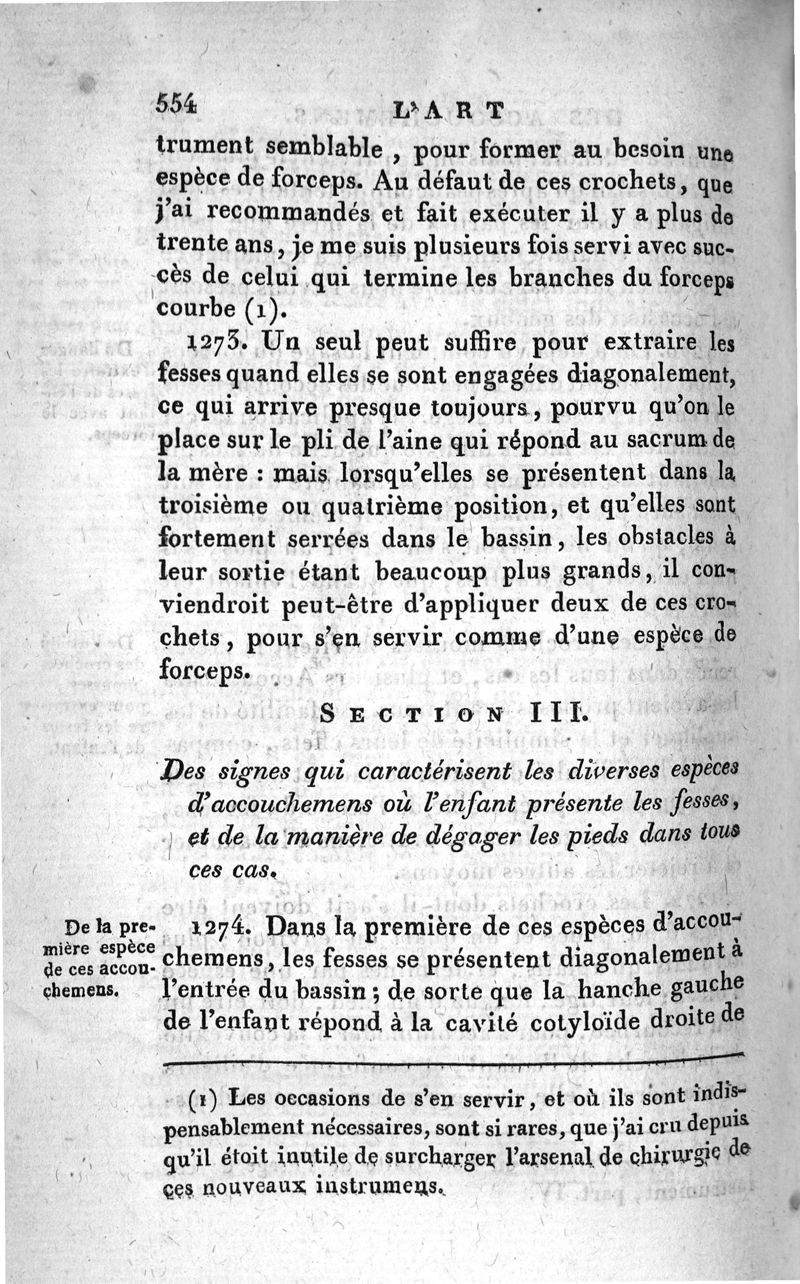 554 L'ART

trument semblable, pour former au besoin une espèce de forceps. Au défaut de ces crochets, que j'ai recommandés et fait exécuter il y a plus de trente ans, je me suis plusieurs fois servi avec succès de celui qui termine les branches du forceps courbe (1).

1273. Un seul peut suffire pour extraire les fesses quand elles se sont engagées diagonalement, ce qui arrive presque toujours, pourvu qu'on le place sur le pli de l'aine qui répond au sacrum de la mère : mais lorsqu'elles se présentent dans la troisième ou quatrième position, et qu'elles sont fortement serrées dans le bassin, les obstacles à leur sortie étant beaucoup plus grands, il conviendroit peut-être d'appliquer deux de ces crochets, pour s'en servir comme d'une espèce de forceps.

SECTION III.

Des signes qui caractérisent les diverses espèces d'accouchemens où l'enfant présente les fesses, et de la manière de dégager les pieds dans tous ces cas.

De la première espèce de ces accouchemens.

1274. Dans la première de ces espèces d'accouchemens, les fesses se présentent diagonalement à l'entrée du bassin; de sorte que la hanche gauche de l'enfant répond à la cavité cotyloïde droite de

(1) Les occasions de s'en servir, et où ils sont indispensablement nécessaires, sont si rares, que j'ai cru depuis qu'il étoit inutile de surcharger l'arsenal de chirurgie de ces nouveaux instrumens.